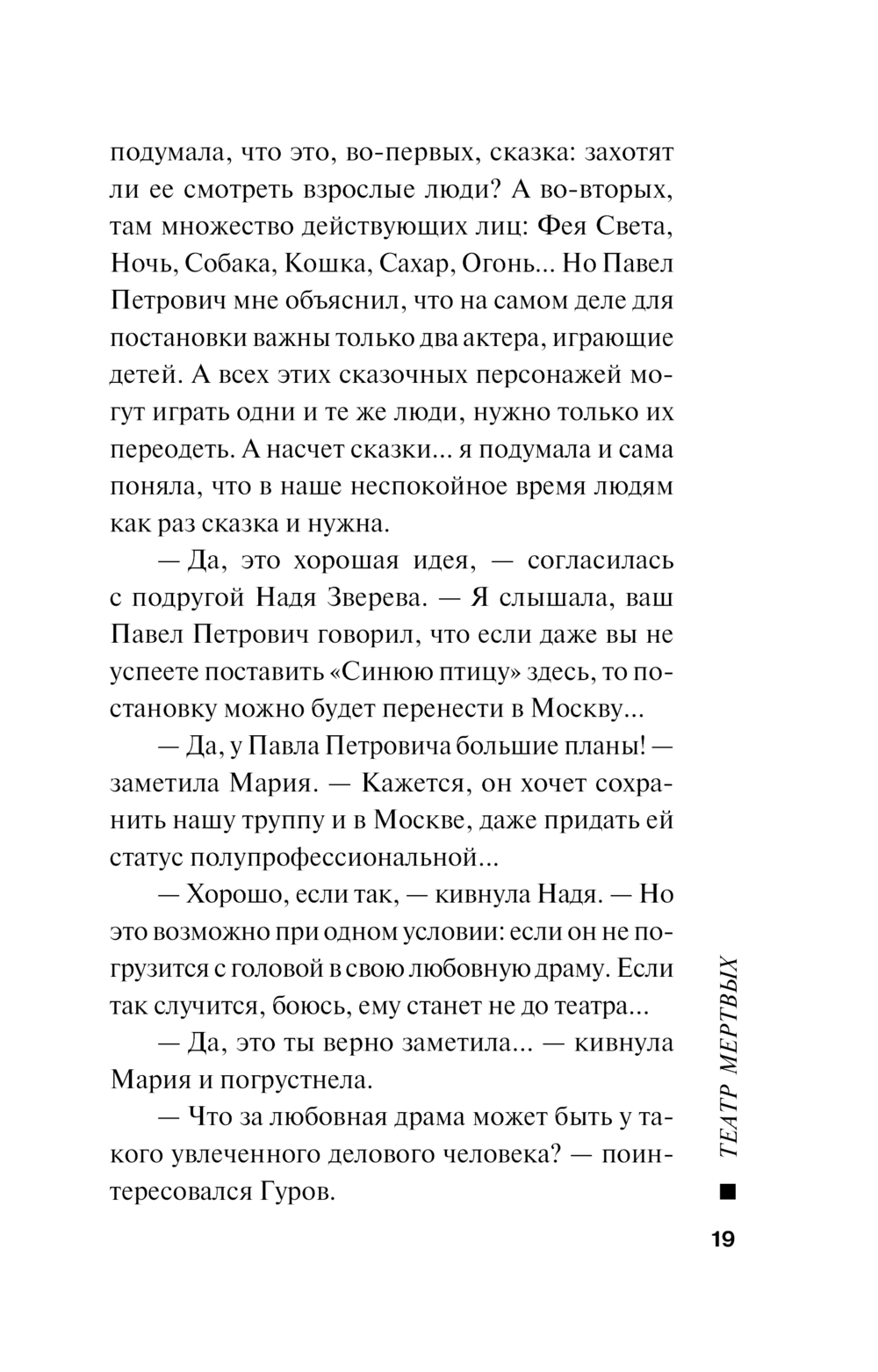 подумала, что это, во-первых, сказка: захотят ли ее смотреть взрослые люди? А во-вторых, там множество действующих лиц: Фея Света, Ночь, Собака, Кошка, Сахар, Огонь... Но Павел Петрович мне объяснил, что на самом деле для постановки важны только два актера, играющие детей. А всех этих сказочных персонажей могут играть одни и те же люди, нужно только их переодеть. А насчет сказки... я подумала и сама поняла, что в наше неспокойное время людям как раз сказка и нужна.

— Да, это хорошая идея, — согласилась с подругой Надя Зверева. — Я слышала, ваш Павел Петрович говорил, что если даже вы не успеете поставить «Синюю птицу» здесь, то постановку можно будет перенести в Москву...

— Да, у Павла Петровича большие планы! — заметила Мария. — Кажется, он хочет сохранить нашу труппу и в Москве, даже придать ей статус полупрофессиональной...

— Хорошо, если так, — кивнула Надя. — Но это возможно при одном условии: если он не погрузится с головой в свою любовную драму. Если так случится, боюсь, ему станет не до театра...

— Да, это ты верно заметила... — кивнула Мария и погрустнела.

— Что за любовная драма может быть у такого увлеченного делового человека? — поинтересовался Гуров.

ТЕАТР МЕРТВЫХ

19